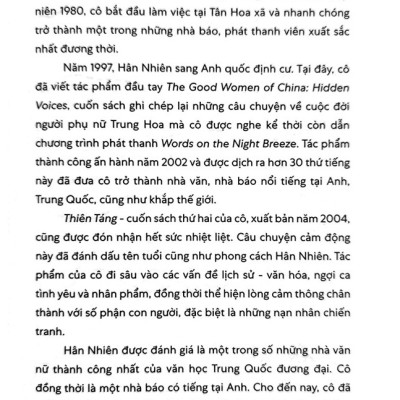 niên 1980, cô bắt đầu làm việc tại Tân Hoa xã và nhanh chóng trở thành một trong những nhà báo, phát thanh viên xuất sắc nhất đương thời.

Năm 1997, Hân Nhiên sang Anh quốc định cư. Tại đây, cô đã viết tác phẩm đầu tay The Good Women of China: Hidden Voices, cuốn sách ghi chép lại những câu chuyện về cuộc đời người phụ nữ Trung Hoa mà cô được nghe kể thời còn dẫn chương trình phát thanh Words on the Night Breeze. Tác phẩm thành công ấn hành năm 2002 và được dịch ra hơn 30 thứ tiếng này đã đưa cô trở thành nhà văn, nhà báo nổi tiếng tại Anh, Trung Quốc, cũng như khắp thế giới.

Thiên Táng - cuốn sách thứ hai của cô, xuất bản năm 2004, cũng được đón nhận hết sức nhiệt liệt. Câu chuyện cảm động này đã đánh dấu tên tuổi cũng như phong cách Hân Nhiên. Tác phẩm của cô đi sâu vào các vấn đề lịch sử - văn hóa, ngợi ca tình yêu và nhân phẩm, đồng thời thể hiện lòng cảm thông chân thành với số phận con người, đặc biệt là những nạn nhân chiến tranh.

Hân Nhiên được đánh giá là một trong số những nhà văn nữ thành công nhất của văn học Trung Quốc đương đại. Cô đồng thời là một nhà báo có tiếng tại Anh. Cho đến nay, cô đã